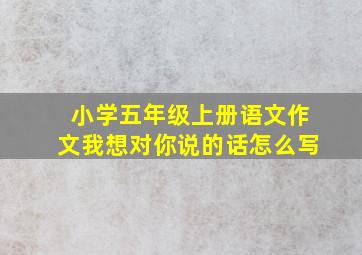 小学五年级上册语文作文我想对你说的话怎么写